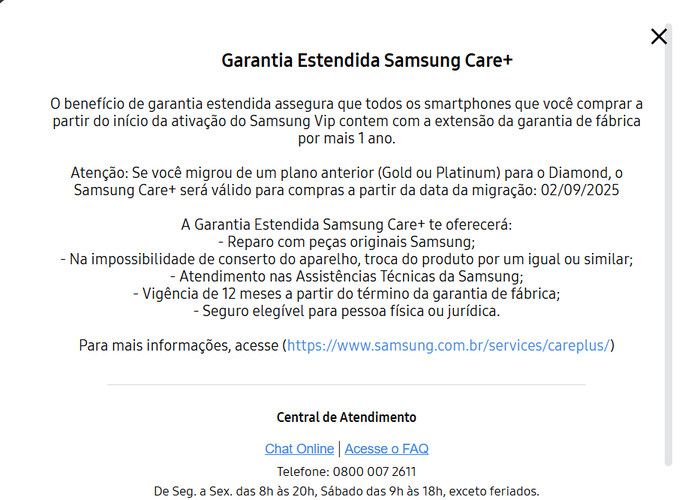 Garantia Estendida Samsung Care+

O benefício de garantia estendida assegura que todos os smartphones que você comprar a partir do início da ativação do Samsung Vip contem com a extensão da garantia de fábrica por mais 1 ano.

Atenção: Se você migrou de um plano anterior (Gold ou Platinum) para o Diamond, o Samsung Care+ será válido para compras a partir da data da migração: 02/09/2025

A Garantia Estendida Samsung Care+ te oferecerá:
- Reparo com peças originais Samsung;
- Na impossibilidade de conserto do aparelho, troca do produto por um igual ou similar;
- Atendimento nas Assistências Técnicas da Samsung;
- Vigência de 12 meses a partir do término da garantia de fábrica;
- Seguro elegível para pessoa física ou jurídica.

Para mais informações, acesse (https://www.samsung.com.br/services/careplus/)

Central de Atendimento

Chat Online | Acesse o FAQ

Telefone: 0800 007 2611

De Seg. a Sex. das 8h às 20h, Sábado das 9h às 18h, exceto feriados.